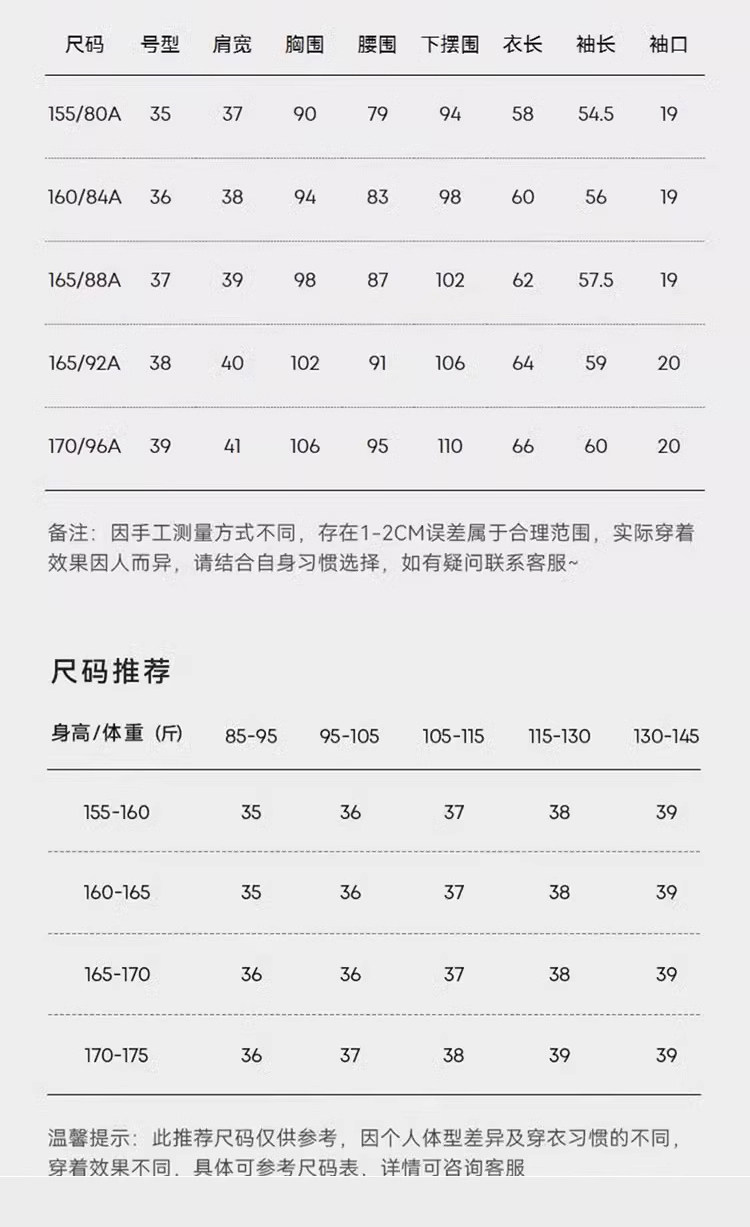 | 尺码 | 号型 | 肩宽 | 胸围 | 腰围 | 下摆围 | 衣长 | 袖长 | 袖口 |
|---|---|---|---|---|---|---|---|---|
| 155/80A | 35 | 37 | 90 | 79 | 94 | 58 | 54.5 | 19 |
| 160/84A | 36 | 38 | 94 | 83 | 98 | 60 | 56 | 19 |
| 165/88A | 37 | 39 | 98 | 87 | 102 | 62 | 57.5 | 19 |
| 165/92A | 38 | 40 | 102 | 91 | 106 | 64 | 59 | 20 |
| 170/96A | 39 | 41 | 106 | 95 | 110 | 66 | 60 | 20 |

备注：因手工测量方式不同，存在1-2CM误差属于合理范围，实际穿着效果因人而异，请结合自身习惯选择，如有疑问联系客服~

尺码推荐

| 身高/体重（斤） | 85-95 | 95-105 | 105-115 | 115-130 | 130-145 |
|---|---|---|---|---|---|
| 155-160 | 35 | 36 | 37 | 38 | 39 |
| 160-165 | 35 | 36 | 37 | 38 | 39 |
| 165-170 | 36 | 36 | 37 | 38 | 39 |
| 170-175 | 36 | 37 | 38 | 39 | 39 |

温馨提示：此推荐尺码仅供参考，因个人体型差异及穿衣习惯的不同，穿着效果不同，具体可参考尺码表，详情可咨询客服